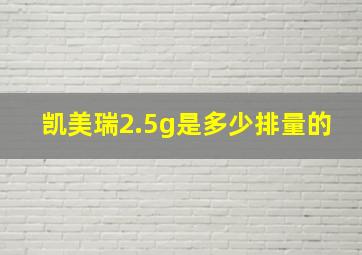 凯美瑞2.5g是多少排量的